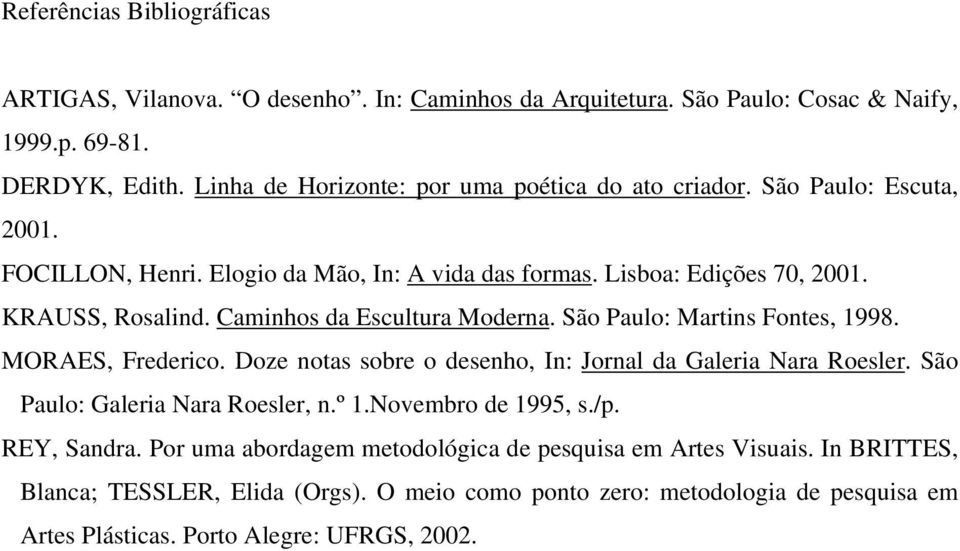 Referências Bibliográficas

ARTIGAS, Vilanova. “O desenho”. In: Caminhos da Arquitetura. São Paulo: Cosac & Naify, 1999.p. 69-81.

DERDYK, Edith. Linha de Horizonte: por uma poética do ato criador. São Paulo: Escuta, 2001.

FOCILLON, Henri. Elogio da Mão, In: A vida das formas. Lisboa: Edições 70, 2001.

KRAUSS, Rosalind. Caminhos da Escultura Moderna. São Paulo: Martins Fontes, 1998.

MORAES, Frederico. Doze notas sobre o desenho, In: Jornal da Galeria Nara Roesler. São Paulo: Galeria Nara Roesler, n.º 1.Novembro de 1995, s./p.

REY, Sandra. Por uma abordagem metodológica de pesquisa em Artes Visuais. In BRITTES, Blanca; TESSLER, Elida (Orgs). O meio como ponto zero: metodologia de pesquisa em Artes Plásticas. Porto Alegre: UFRGS, 2002.